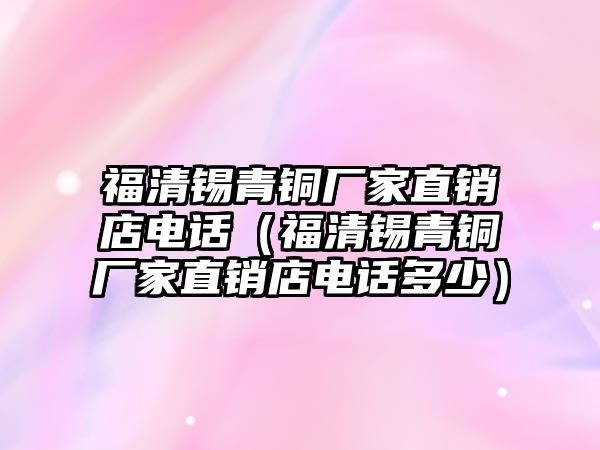 福清锡青铜厂家直销店电话（福清锡青铜厂家直销店电话多少）